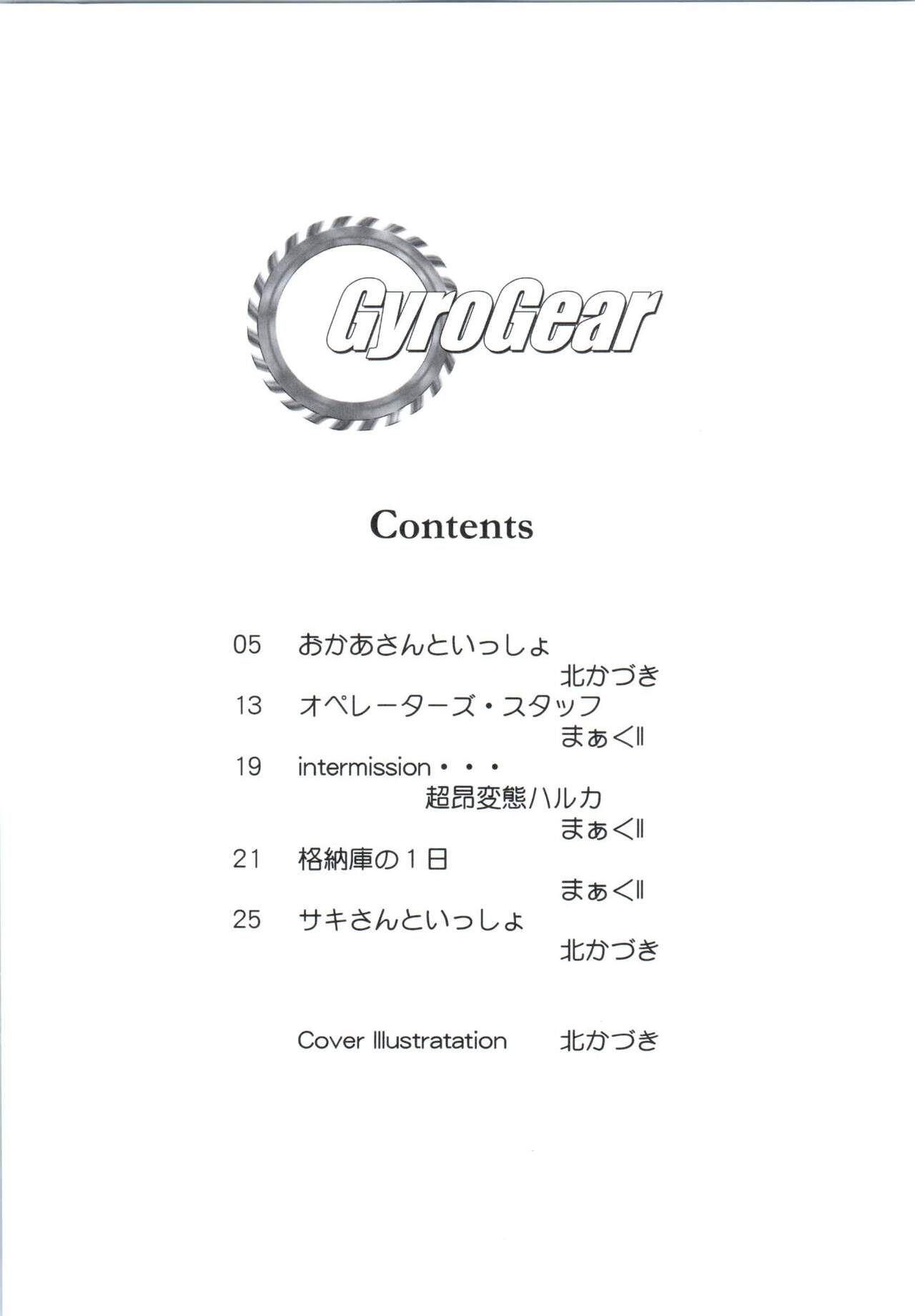 GyroGear

Contents

05 おかあさんといっしょ
北かづき
13 オペレーターズ・スタッフ
まぁくII
19 intermission・・・
超昂変態ハルカ
まぁくII
21 格納庫の1日
まぁくII
25 サキさんといっしょ
北かづき

Cover Illustratation 北かづき